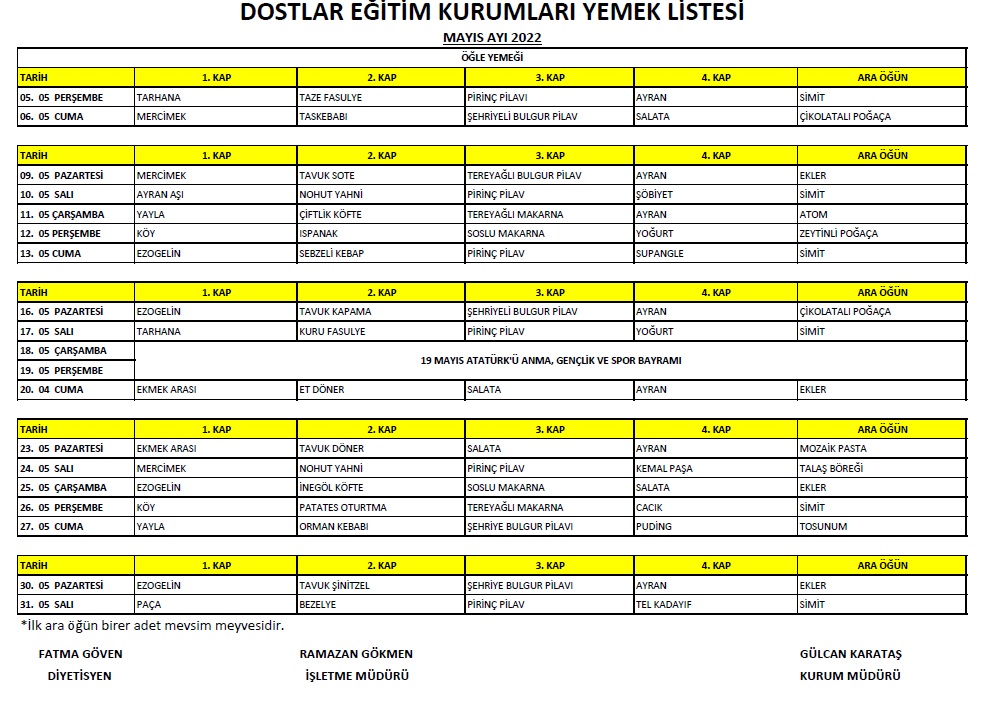 DOSTLAR EĞİTİM KURUMLARI YEMEK LİSTESİ

MAYIS AYI 2022

ÖĞLE YEMEĞİ

| TARİH | 1. KAP | 2. KAP | 3. KAP | 4. KAP | ARA ÖĞÜN |
|---|---|---|---|---|---|
| 05. 05 PERŞEMBE | TARHANA | TAZE FASULYE | PİRİNÇ PİLAVI | AYRAN | SİMİT |
| 06. 05 CUMA | MERCİMEK | TASKEBABI | ŞEHRİYELİ BULGUR PİLAV | SALATA | ÇİKOLATALI POĞAÇA |

| TARİH | 1. KAP | 2. KAP | 3. KAP | 4. KAP | ARA ÖĞÜN |
|---|---|---|---|---|---|
| 09. 05 PAZARTESİ | MERCİMEK | TAVUK SOTE | TEREYAĞLI BULGUR PİLAV | AYRAN | EKLER |
| 10. 05 SALI | AYRAN AŞI | NOHUT YAHNİ | PİRİNÇ PİLAV | ŞÖBİYET | SİMİT |
| 11. 05 ÇARŞAMBA | YAYLA | ÇİFTLİK KÖFTE | TEREYAĞLI MAKARNA | AYRAN | ATOM |
| 12. 05 PERŞEMBE | KÖY | ISPANAK | SOSLU MAKARNA | YOĞURT | ZEYTİNLİ POĞAÇA |
| 13. 05 CUMA | EZOGELİN | SEBZELİ KEBAP | PİRİNÇ PİLAV | SUPANGLE | SİMİT |

| TARİH | 1. KAP | 2. KAP | 3. KAP | 4. KAP | ARA ÖĞÜN |
|---|---|---|---|---|---|
| 16. 05 PAZARTESİ | EZOGELİN | TAVUK KAPAMA | ŞEHRİYELİ BULGUR PİLAV | AYRAN | ÇİKOLATALI POĞAÇA |
| 17. 05 SALI | TARHANA | KURU FASULYE | PİRİNÇ PİLAV | YOĞURT | SİMİT |
| 18. 05 ÇARŞAMBA | 19 MAYIS ATATÜRK'Ü ANMA, GENÇLİK VE SPOR BAYRAMI | | | | |
| 19. 05 PERŞEMBE | | | | | |
| 20. 04 CUMA | EKMEK ARASI | ET DÖNER | SALATA | AYRAN | EKLER |

| TARİH | 1. KAP | 2. KAP | 3. KAP | 4. KAP | ARA ÖĞÜN |
|---|---|---|---|---|---|
| 23. 05 PAZARTESİ | EKMEK ARASI | TAVUK DÖNER | SALATA | AYRAN | MOZAİK PASTA |
| 24. 05 SALI | MERCİMEK | NOHUT YAHNİ | PİRİNÇ PİLAV | KEMAL PAŞA | TALAŞ BÖREĞİ |
| 25. 05 ÇARŞAMBA | EZOGELİN | İNEGÖL KÖFTE | SOSLU MAKARNA | SALATA | EKLER |
| 26. 05 PERŞEMBE | KÖY | PATATES OTURTMA | TEREYAĞLI MAKARNA | CACIK | SİMİT |
| 27. 05 CUMA | YAYLA | ORMAN KEBABI | ŞEHRİYE BULGUR PİLAVI | PUDİNG | TOSUNUM |

| TARİH | 1. KAP | 2. KAP | 3. KAP | 4. KAP | ARA ÖĞÜN |
|---|---|---|---|---|---|
| 30. 05 PAZARTESİ | EZOGELİN | TAVUK ŞİNİTZEL | ŞEHRİYE BULGUR PİLAVI | AYRAN | EKLER |
| 31. 05 SALI | PAÇA | BEZELYE | PİRİNÇ PİLAV | TEL KADAYIF | SİMİT |

*İlk ara öğün birer adet mevsim meyvesidir.

FATMA GÖVEN
DİYETİSYEN

RAMAZAN GÖKMEN
İŞLETME MÜDÜRÜ

GÜLCAN KARATAŞ
KURUM MÜDÜRÜ